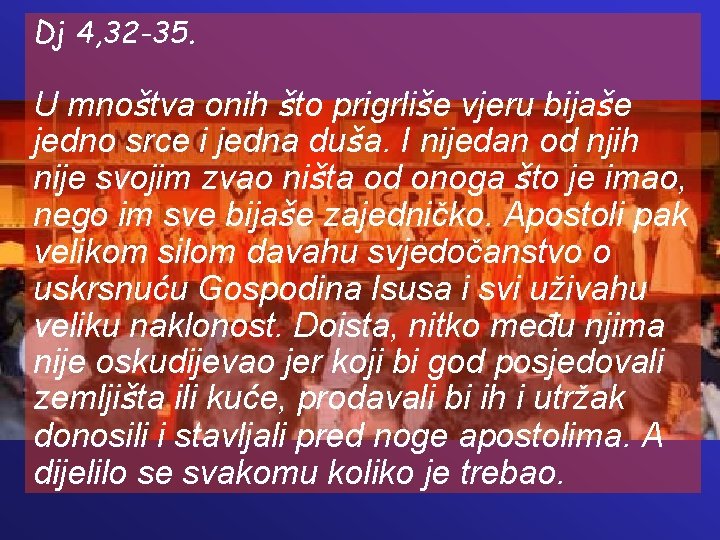 Dj 4,32-35.

U mnoštva onih što prigrliše vjeru bijaše jedno srce i jedna duša. I nijedan od njih nije svojim zvao ništa od onoga što je imao, nego im sve bijaše zajedničko. Apostoli pak velikom silom davahu svjedočanstvo o uskrsnuću Gospodina Isusa i svi uživahu veliku naklonost. Doista, nitko među njima nije oskudijevao jer koji bi god posjedovali zemljišta ili kuće, prodavali bi ih i utržak donosili i stavljali pred noge apostolima. A dijelilo se svakomu koliko je trebao.